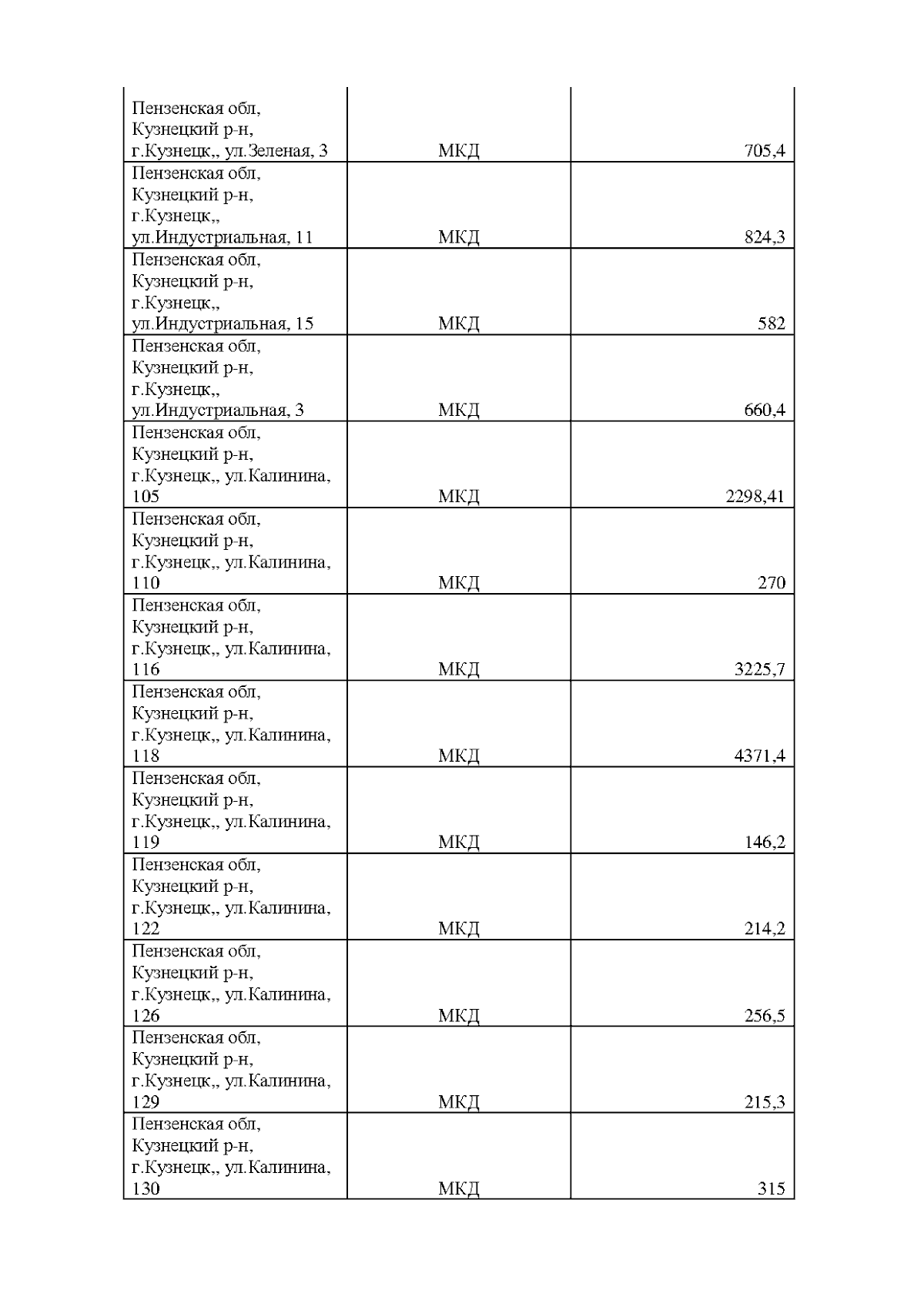 | | | |
|---|---|---|
| Пензенская обл, Кузнецкий р-н, г.Кузнецк,, ул.Зеленая, 3 | МКД | 705,4 |
| Пензенская обл, Кузнецкий р-н, г.Кузнецк,, ул.Индустриальная, 11 | МКД | 824,3 |
| Пензенская обл, Кузнецкий р-н, г.Кузнецк,, ул.Индустриальная, 15 | МКД | 582 |
| Пензенская обл, Кузнецкий р-н, г.Кузнецк,, ул.Индустриальная, 3 | МКД | 660,4 |
| Пензенская обл, Кузнецкий р-н, г.Кузнецк,, ул.Калинина, 105 | МКД | 2298,41 |
| Пензенская обл, Кузнецкий р-н, г.Кузнецк,, ул.Калинина, 110 | МКД | 270 |
| Пензенская обл, Кузнецкий р-н, г.Кузнецк,, ул.Калинина, 116 | МКД | 3225,7 |
| Пензенская обл, Кузнецкий р-н, г.Кузнецк,, ул.Калинина, 118 | МКД | 4371,4 |
| Пензенская обл, Кузнецкий р-н, г.Кузнецк,, ул.Калинина, 119 | МКД | 146,2 |
| Пензенская обл, Кузнецкий р-н, г.Кузнецк,, ул.Калинина, 122 | МКД | 214,2 |
| Пензенская обл, Кузнецкий р-н, г.Кузнецк,, ул.Калинина, 126 | МКД | 256,5 |
| Пензенская обл, Кузнецкий р-н, г.Кузнецк,, ул.Калинина, 129 | МКД | 215,3 |
| Пензенская обл, Кузнецкий р-н, г.Кузнецк,, ул.Калинина, 130 | МКД | 315 |